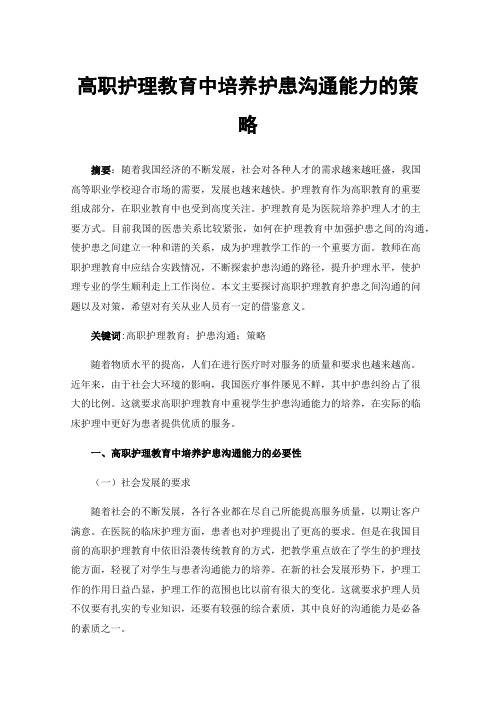 高职护理教育中培养护患沟通能力的策略

摘要：随着我国经济的不断发展，社会对各种人才的需求越来越旺盛，我国高等职业学校迎合市场的需要，发展也越来越快。护理教育作为高职教育的重要组成部分，在职业教育中也受到高度关注。护理教育是为医院培养护理人才的主要方式。目前我国的医患关系比较紧张，如何在护理教育中加强护患之间的沟通，使护患之间建立一种和谐的关系，成为护理教学工作的一个重要方面。教师在高职护理教育中应结合实践情况，不断探索护患沟通的路径，提升护理水平，使护理专业的学生顺利走上工作岗位。本文主要探讨高职护理教育护患之间沟通的问题以及对策，希望对有关从业人员有一定的借鉴意义。

关键词：高职护理教育；护患沟通；策略

随着物质水平的提高，人们在进行医疗时对服务的质量和要求也越来越高。近年来，由于社会大环境的影响，我国医疗事件屡见不鲜，其中护患纠纷占了很大的比例。这就要求高职护理教育中重视学生护患沟通能力的培养，在实际的临床护理中更好为患者提供优质的服务。

一、高职护理教育中培养护患沟通能力的必要性

（一）社会发展的要求

随着社会的不断发展，各行各业都在尽自己所能提高服务质量，以期让客户满意。在医院的临床护理方面，患者也对护理提出了更高的要求。但是在我国目前的高职护理教育中依旧沿袭传统教育的方式，把教学重点放在了学生的护理技能方面，轻视了对学生与患者沟通能力的培养。在新的社会发展形势下，护理工作的作用日益凸显，护理工作的范围也比以前有很大的变化。这就要求护理人员不仅要有扎实的专业知识，还要有较强的综合素质，其中良好的沟通能力是必备的素质之一。